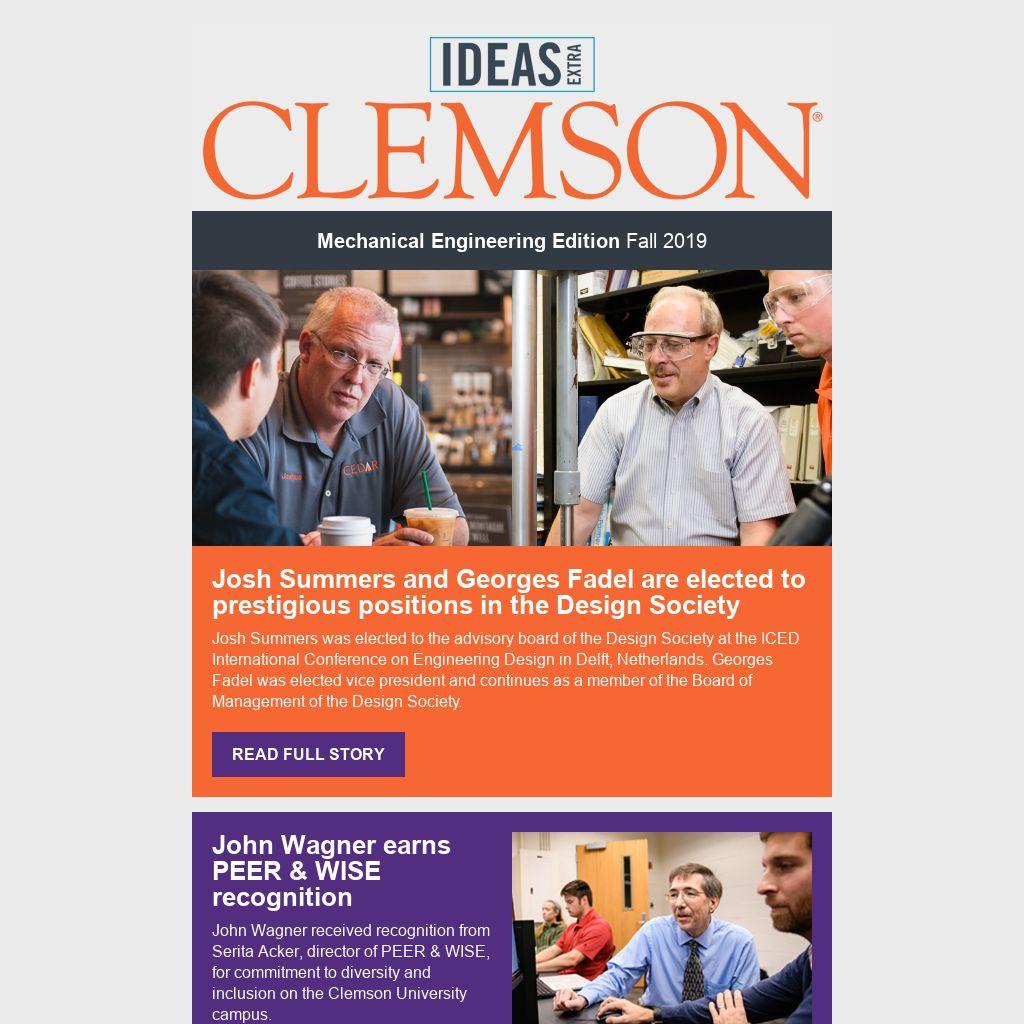 IDEAS EXTRA

CLEMSON®

Mechanical Engineering Edition Fall 2019

Josh Summers and Georges Fadel are elected to prestigious positions in the Design Society

Josh Summers was elected to the advisory board of the Design Society at the ICED International Conference on Engineering Design in Delft, Netherlands. Georges Fadel was elected vice president and continues as a member of the Board of Management of the Design Society.

READ FULL STORY

John Wagner earns PEER & WISE recognition

John Wagner received recognition from Serita Acker, director of PEER & WISE, for commitment to diversity and inclusion on the Clemson University campus.